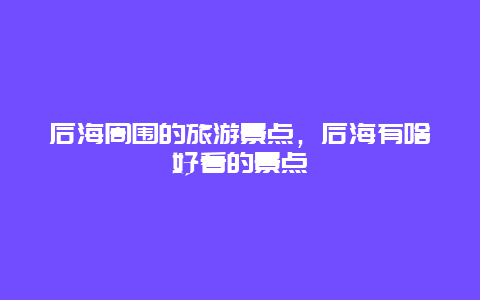 后海周围的旅游景点，后海有啥好看的景点